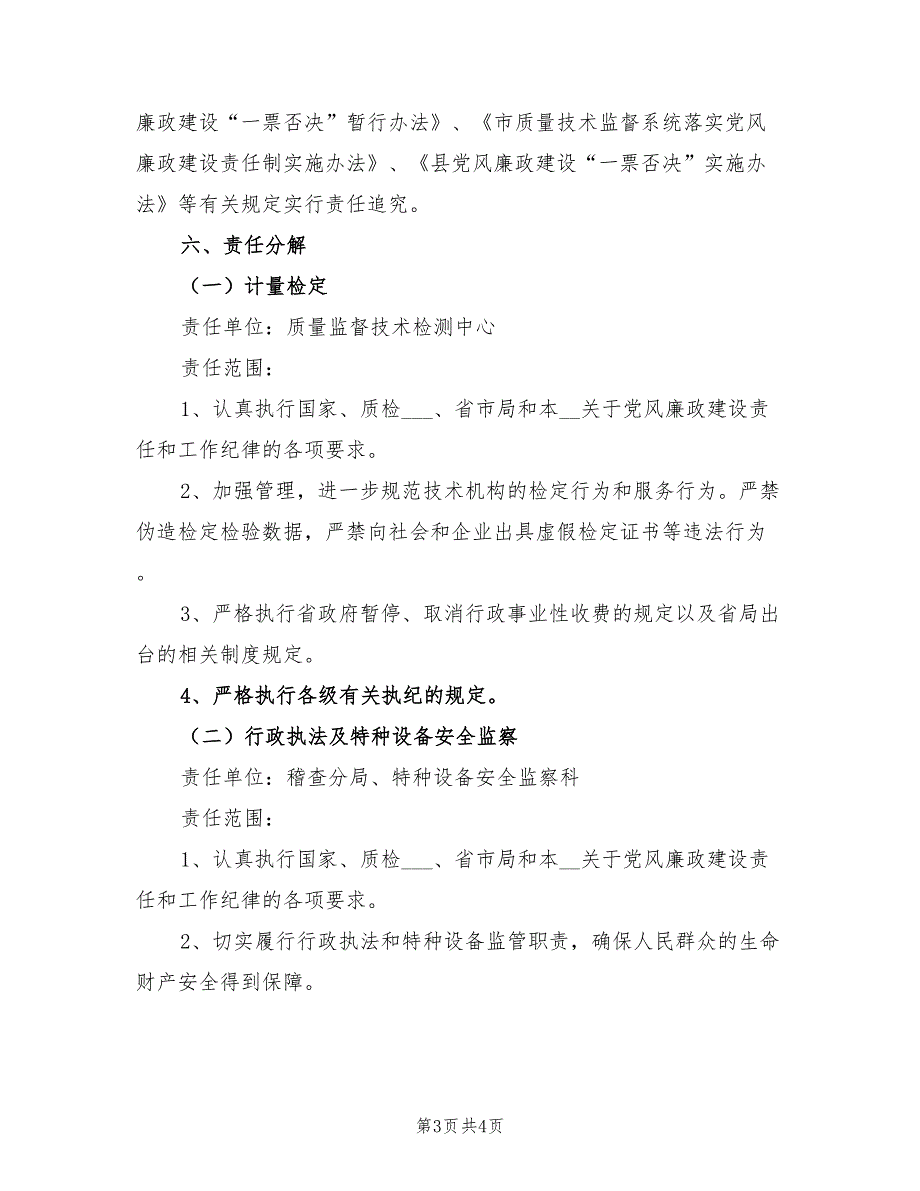 廉政建设“一票否决”暂行办法》、《市质量技术监督系统落实党风廉政建设责任制实施办法》、《县党风廉政建设“一票否决”实施办法》等有关规定实行责任追究。

六、责任分解

（一）计量检定

责任单位：质量监督技术检测中心

责任范围：

1、认真执行国家、质检___、省市局和本__关于党风廉政建设责任和工作纪律的各项要求。

2、加强管理，进一步规范技术机构的检定行为和服务行为。严禁伪造检定检验数据，严禁向社会和企业出具虚假检定证书等违法行为。

3、严格执行省政府暂停、取消行政事业性收费的规定以及省局出台的相关制度规定。

4、严格执行各级有关执纪的规定。

（二）行政执法及特种设备安全监察

责任单位：稽查分局、特种设备安全监察科

责任范围：

1、认真执行国家、质检___、省市局和本__关于党风廉政建设责任和工作纪律的各项要求。

2、切实履行行政执法和特种设备监管职责，确保人民群众的生命财产安全得到保障。

第3页 共4页